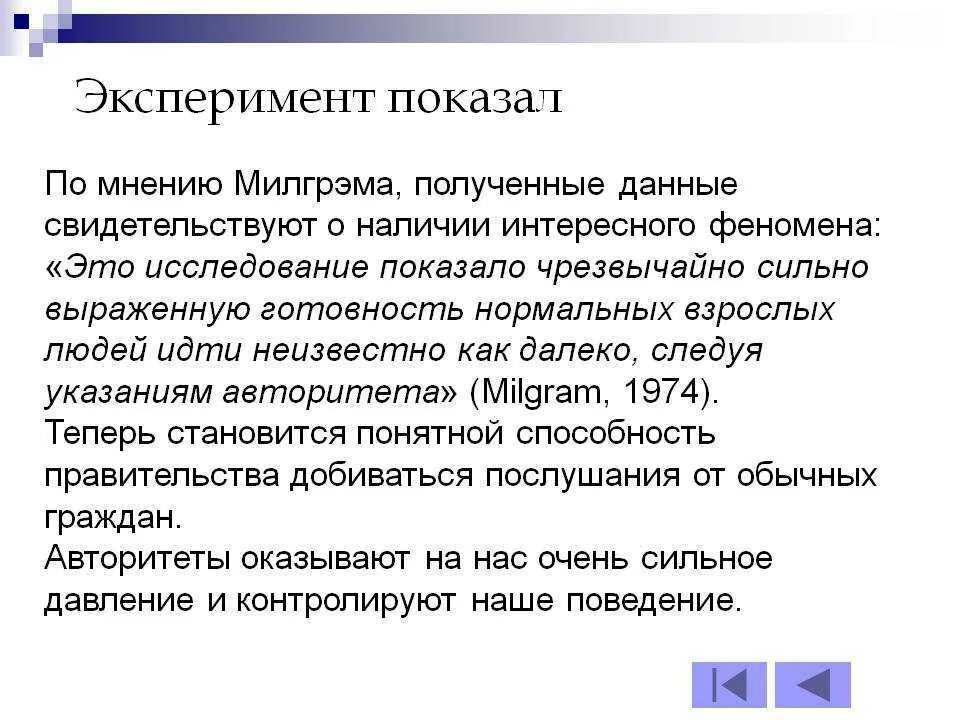 Эксперимент показал

По мнению Милгрэма, полученные данные свидетельствуют о наличии интересного феномена: «Это исследование показало чрезвычайно сильно выраженную готовность нормальных взрослых людей идти неизвестно как далеко, следуя указаниям авторитета» (Milgram, 1974).
Теперь становится понятной способность правительства добиваться послушания от обычных граждан.
Авторитеты оказывают на нас очень сильное давление и контролируют наше поведение.